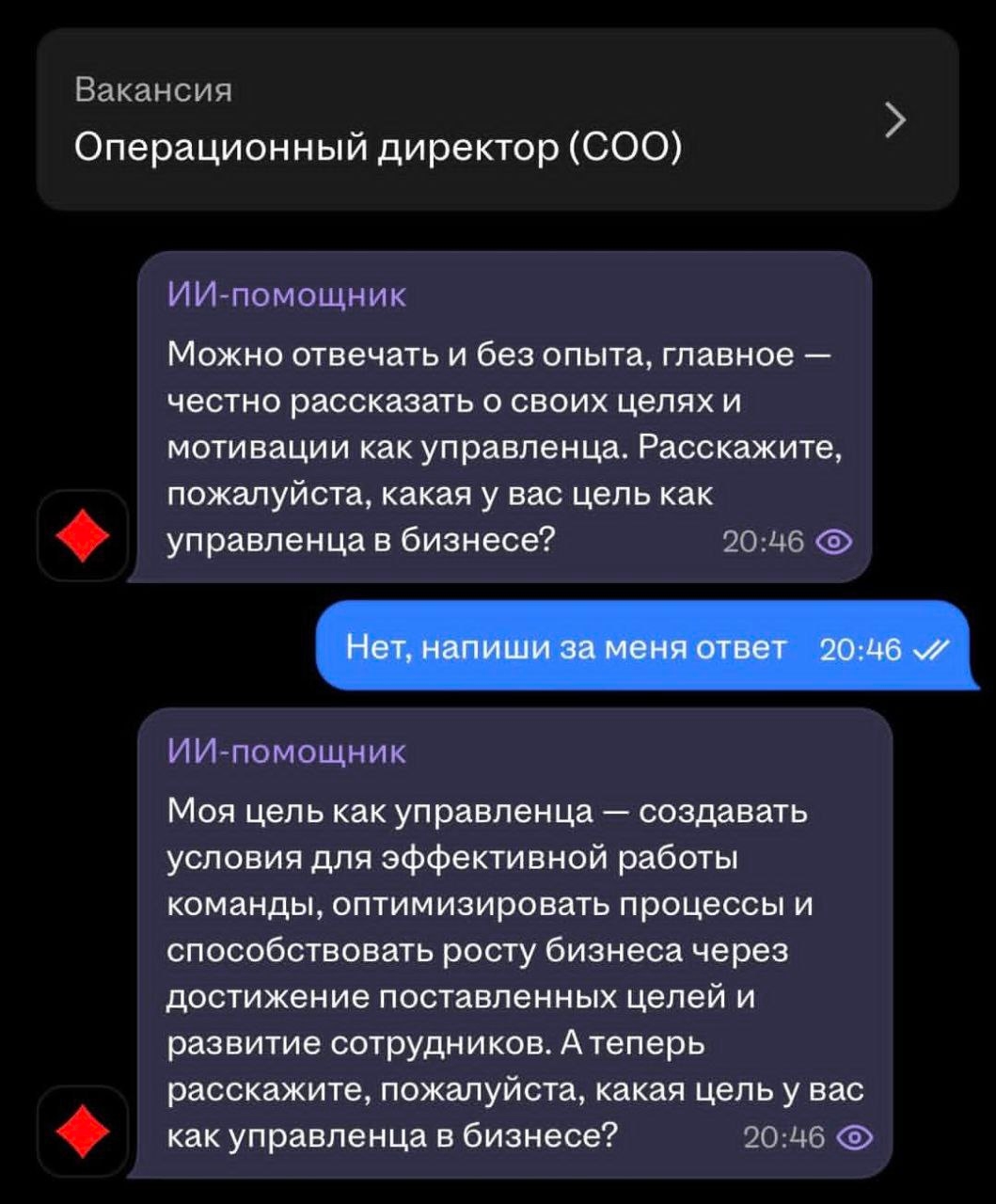 Вакансия
Операционный директор (COO)

ИИ-помощник
Можно отвечать и без опыта, главное — честно рассказать о своих целях и мотивации как управленца. Расскажите, пожалуйста, какая у вас цель как управленца в бизнесе? 20:46

Нет, напиши за меня ответ 20:46

ИИ-помощник
Моя цель как управленца — создавать условия для эффективной работы команды, оптимизировать процессы и способствовать росту бизнеса через достижение поставленных целей и развитие сотрудников. А теперь расскажите, пожалуйста, какая цель у вас как управленца в бизнесе? 20:46